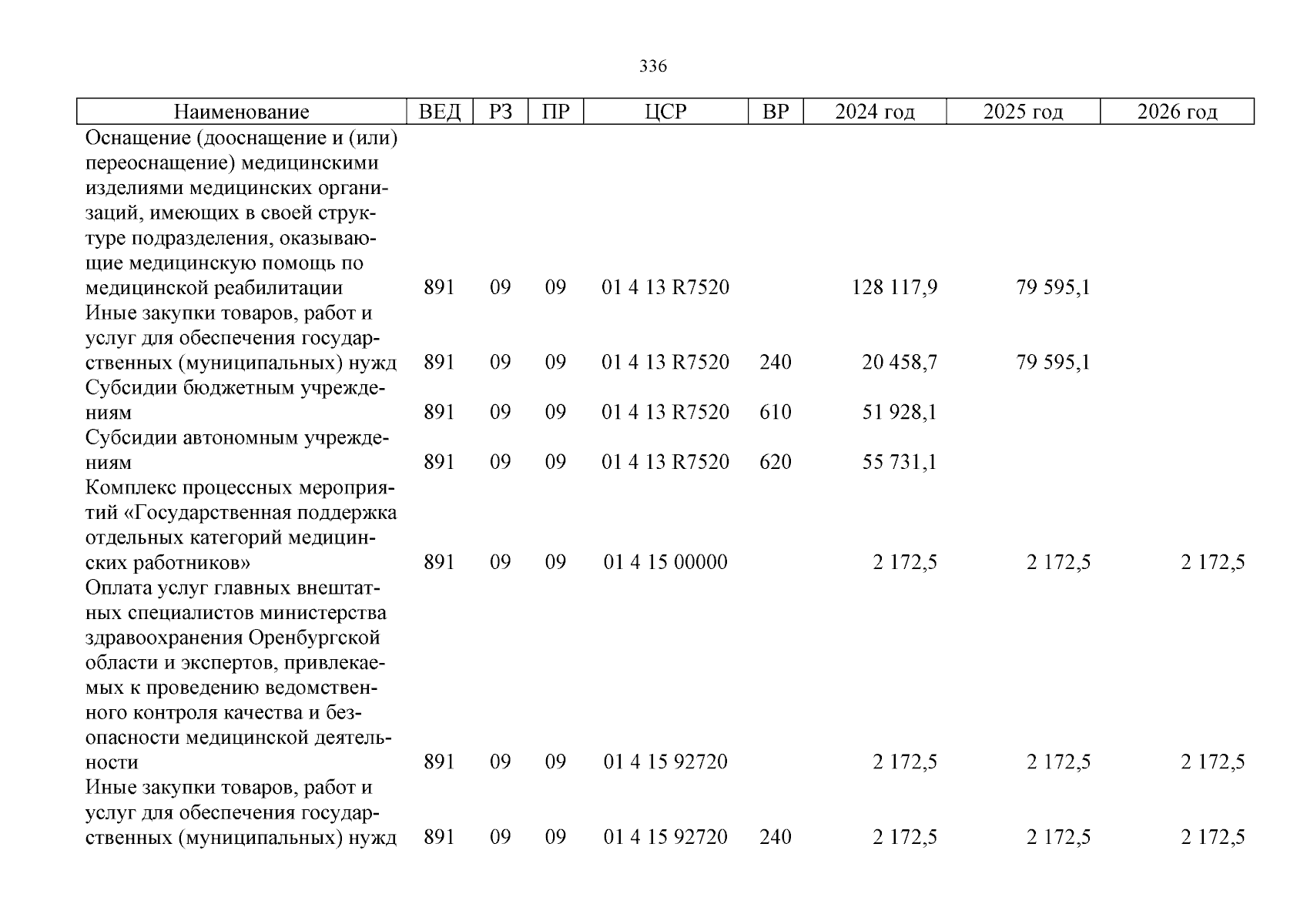 336

| Наименование | ВЕД | РЗ | ПР | ЦСР | ВР | 2024 год | 2025 год | 2026 год |
|---|---|---|---|---|---|---|---|---|
| Оснащение (дооснащение и (или) переоснащение) медицинскими изделиями медицинских организаций, имеющих в своей структуре подразделения, оказывающие медицинскую помощь по медицинской реабилитации | 891 | 09 | 09 | 01 4 13 R7520 | | 128 117,9 | 79 595,1 | |
| Иные закупки товаров, работ и услуг для обеспечения государственных (муниципальных) нужд | 891 | 09 | 09 | 01 4 13 R7520 | 240 | 20 458,7 | 79 595,1 | |
| Субсидии бюджетным учреждениям | 891 | 09 | 09 | 01 4 13 R7520 | 610 | 51 928,1 | | |
| Субсидии автономным учреждениям | 891 | 09 | 09 | 01 4 13 R7520 | 620 | 55 731,1 | | |
| Комплекс процессных мероприятий «Государственная поддержка отдельных категорий медицинских работников» | 891 | 09 | 09 | 01 4 15 00000 | | 2 172,5 | 2 172,5 | 2 172,5 |
| Оплата услуг главных внештатных специалистов министерства здравоохранения Оренбургской области и экспертов, привлекаемых к проведению ведомственного контроля качества и безопасности медицинской деятельности | 891 | 09 | 09 | 01 4 15 92720 | | 2 172,5 | 2 172,5 | 2 172,5 |
| Иные закупки товаров, работ и услуг для обеспечения государственных (муниципальных) нужд | 891 | 09 | 09 | 01 4 15 92720 | 240 | 2 172,5 | 2 172,5 | 2 172,5 |